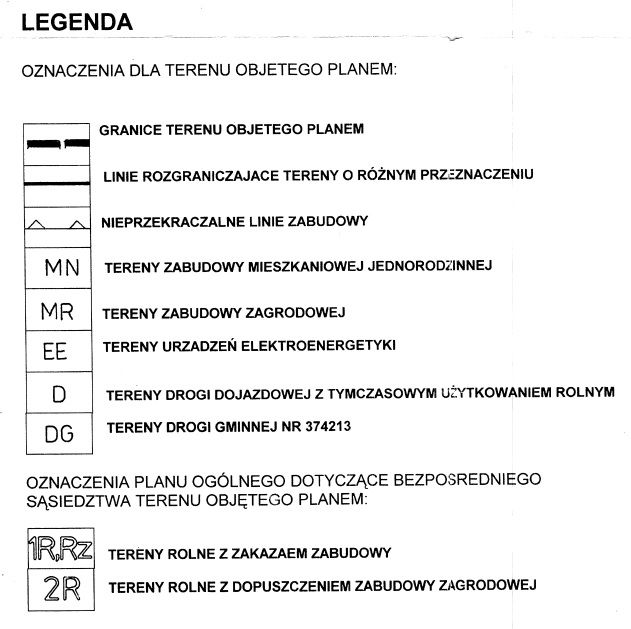 LEGENDA

OZNACZENIA DLA TERENU OBJETEGO PLANEM:

GRANICE TERENU OBJETEGO PLANEM

LINIE ROZGRANICZAJACE TERENY O RÓŻNYM PRZEZNACZENIU

NIEPRZEKRACZALNE LINIE ZABUDOWY

MN
TERENY ZABUDOWY MIESZKANIOWEJ JEDNORODZINNEJ

MR
TERENY ZABUDOWY ZAGRODOWEJ

EE
TERENY URZADZEŃ ELEKTROENERGETYKI

D
TERENY DROGI DOJAZDOWEJ Z TYMCZASOWYM UŻYTKOWANIEM ROLNYM

DG
TERENY DROGI GMINNEJ NR 374213

OZNACZENIA PLANU OGÓLNEGO DOTYCZĄCE BEZPOSREDNIEGO SĄSIEDZTWA TERENU OBJĘTEGO PLANEM:

1R,Rz
TERENY ROLNE Z ZAKAZAEM ZABUDOWY

2R
TERENY ROLNE Z DOPUSZCZENIEM ZABUDOWY ZAGRODOWEJ